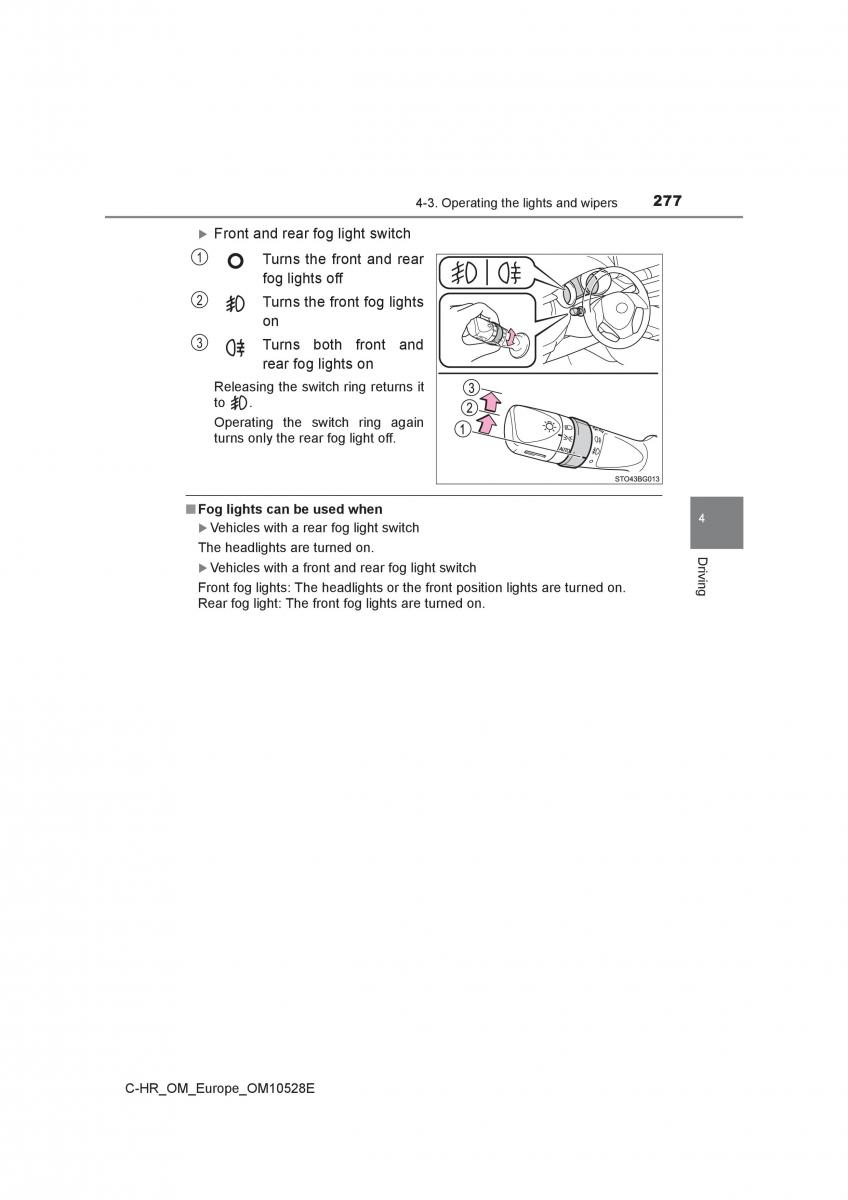 4-3. Operating the lights and wipers 277

▶ Front and rear fog light switch

① O Turns the front and rear fog lights off

② Turns the front fog lights on

③ Turns both front and rear fog lights on

Releasing the switch ring returns it to .

Operating the switch ring again turns only the rear fog light off.

③
②
①

STO43BG013

■ Fog lights can be used when

▶ Vehicles with a rear fog light switch

The headlights are turned on.

▶ Vehicles with a front and rear fog light switch

Front fog lights: The headlights or the front position lights are turned on.
Rear fog light: The front fog lights are turned on.

4

Driving

C-HR_OM_Europe_OM10528E